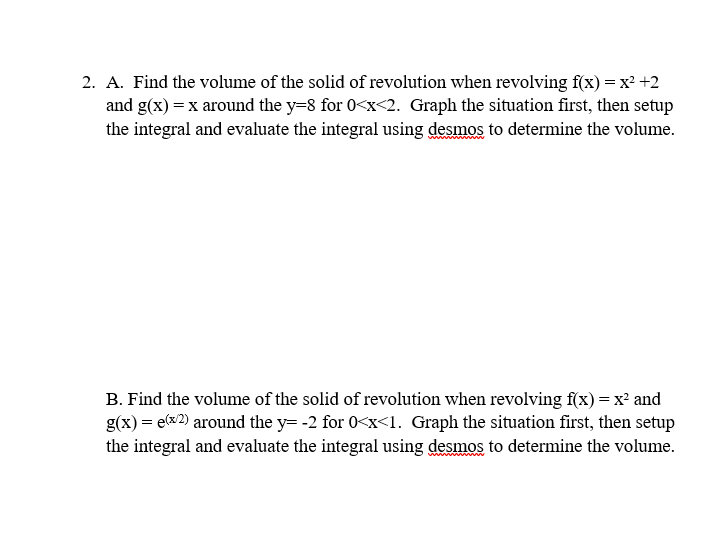 2. A. Find the volume of the solid of revolution when revolving $f(x) = x^2 + 2$ and $g(x) = x$ around the $y=8$ for $0<x<2$. Graph the situation first, then setup the integral and evaluate the integral using desmos to determine the volume.

B. Find the volume of the solid of revolution when revolving $f(x) = x^2$ and $g(x) = e^{(x/2)}$ around the $y= -2$ for $0<x<1$. Graph the situation first, then setup the integral and evaluate the integral using desmos to determine the volume.